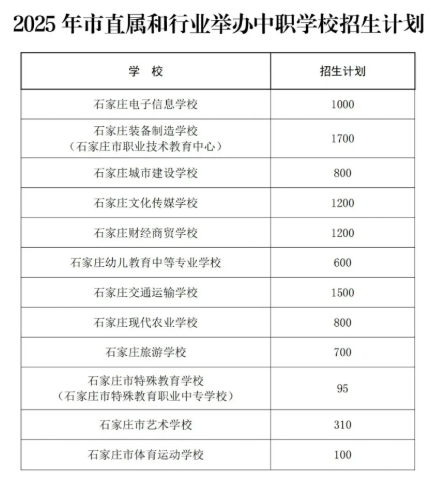 2025 年市直属和行业举办中职学校招生计划

| 学　校 | 招生计划 |
|---|---|
| 石家庄电子信息学校 | 1000 |
| 石家庄装备制造学校（石家庄市职业技术教育中心） | 1700 |
| 石家庄城市建设学校 | 800 |
| 石家庄文化传媒学校 | 1200 |
| 石家庄财经商贸学校 | 1200 |
| 石家庄幼儿教育中等专业学校 | 600 |
| 石家庄交通运输学校 | 1500 |
| 石家庄现代农业学校 | 800 |
| 石家庄旅游学校 | 700 |
| 石家庄市特殊教育学校（石家庄市特殊教育职业中专学校） | 95 |
| 石家庄市艺术学校 | 310 |
| 石家庄市体育运动学校 | 100 |